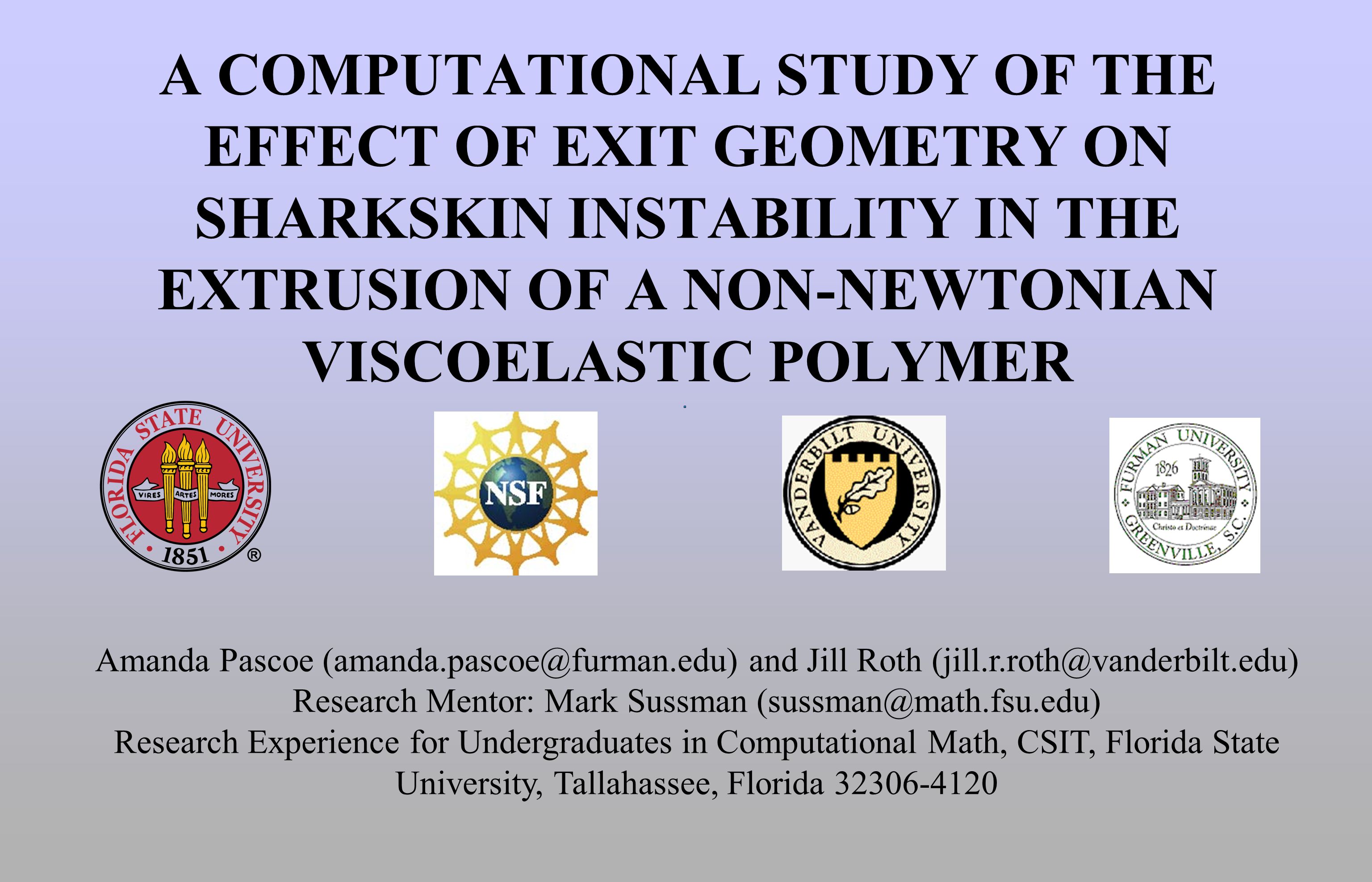 A COMPUTATIONAL STUDY OF THE EFFECT OF EXIT GEOMETRY ON SHARKSKIN INSTABILITY IN THE EXTRUSION OF A NON-NEWTONIAN VISCOELASTIC POLYMER

FLORIDA STATE UNIVERSITY
VIRES ARTES MORES
1851
®

NSF

VANDERBILT UNIVERSITY

FURMAN UNIVERSITY
1826
Christo et Doctrinae
GREENVILLE, S.C.

Amanda Pascoe (amanda.pascoe@furman.edu) and Jill Roth (jill.r.roth@vanderbilt.edu)
Research Mentor: Mark Sussman (sussman@math.fsu.edu)
Research Experience for Undergraduates in Computational Math, CSIT, Florida State University, Tallahassee, Florida 32306-4120